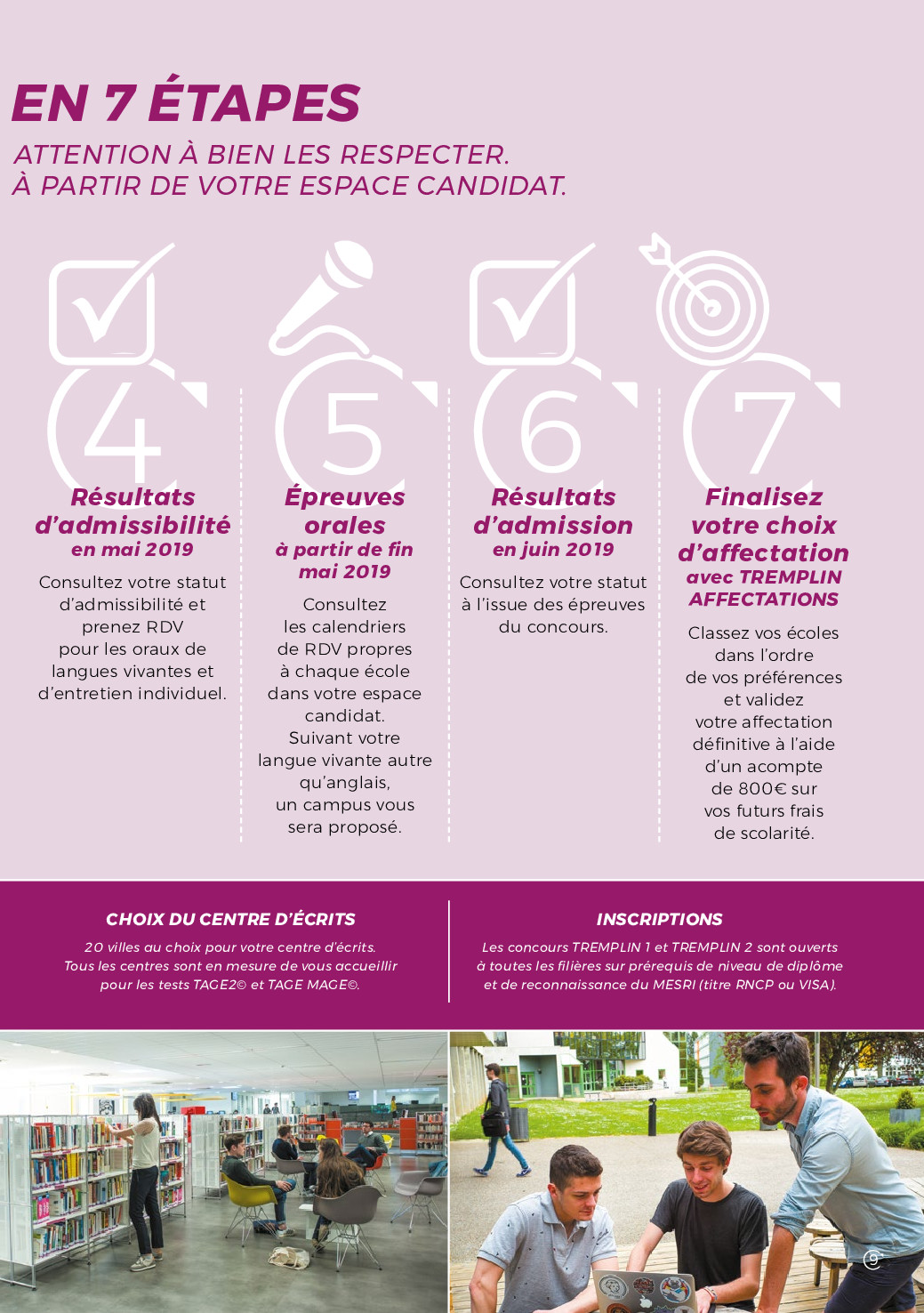 EN 7 ÉTAPES

ATTENTION À BIEN LES RESPECTER.
À PARTIR DE VOTRE ESPACE CANDIDAT.

4

Résultats d'admissibilité
en mai 2019

Consultez votre statut d'admissibilité et prenez RDV pour les oraux de langues vivantes et d'entretien individuel.

5

Épreuves orales
à partir de fin mai 2019

Consultez les calendriers de RDV propres à chaque école dans votre espace candidat. Suivant votre langue vivante autre qu'anglais, un campus vous sera proposé.

6

Résultats d'admission
en juin 2019

Consultez votre statut à l'issue des épreuves du concours.

7

Finalisez votre choix d'affectation
avec TREMPLIN AFFECTATIONS

Classez vos écoles dans l'ordre de vos préférences et validez votre affectation définitive à l'aide d'un acompte de 800€ sur vos futurs frais de scolarité.

CHOIX DU CENTRE D'ÉCRITS

20 villes au choix pour votre centre d'écrits. Tous les centres sont en mesure de vous accueillir pour les tests TAGE2© et TAGE MAGE©.

INSCRIPTIONS

Les concours TREMPLIN 1 et TREMPLIN 2 sont ouverts à toutes les filières sur prérequis de niveau de diplôme et de reconnaissance du MESRI (titre RNCP ou VISA).

9